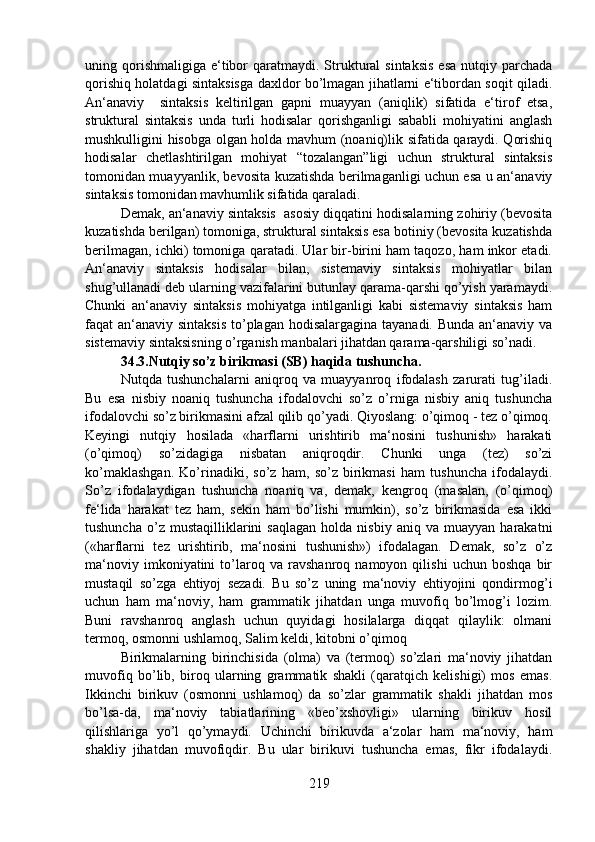 uning qorishmaligiga e‘tibor qaratmaydi. Struktural sintaksis esa nutqiy parchada qorishiq holatdagi sintaksisga daxldor bo’lmagan jihatlarni e‘tibordan soqit qiladi. An‘anaviy sintaksis keltirilgan gapni muayyan (aniqlik) sifatida e‘tirof etsa, struktural sintaksis unda turli hodisalar qorishganligi sababli mohiyatini anglash mushkulligini hisobga olgan holda mavhum (noaniq)lik sifatida qaraydi. Qorishiq hodisalar chetlashtirilgan mohiyat “tozalangan”ligi uchun struktural sintaksis tomonidan muayyanlik, bevosita kuzatishda berilmaganligi uchun esa u an‘anaviy sintaksis tomonidan mavhumlik sifatida qaraladi.

Demak, an‘anaviy sintaksis asosiy diqqatini hodisalarning zohiriy (bevosita kuzatishda berilgan) tomoniga, struktural sintaksis esa botiniy (bevosita kuzatishda berilmagan, ichki) tomoniga qaratadi. Ular bir-birini ham taqozo, ham inkor etadi. An‘anaviy sintaksis hodisalar bilan, sistemaviy sintaksis mohiyatlar bilan shug’ullanadi deb ularning vazifalarini butunlay qarama-qarshi qo’yish yaramaydi. Chunki an‘anaviy sintaksis mohiyatga intilganligi kabi sistemaviy sintaksis ham faqat an‘anaviy sintaksis to’plagan hodisalargagina tayanadi. Bunda an‘anaviy va sistemaviy sintaksisning o’rganish manbalari jihatdan qarama-qarshiligi so’nadi.

34.3.Nutqiy so’z birikmasi (SB) haqida tushuncha.

Nutqda tushunchalarni aniqroq va muayyanroq ifodalash zarurati tug’iladi. Bu esa nisbiy noaniq tushuncha ifodalovchi so’z o’rniga nisbiy aniq tushuncha ifodalovchi so’z birikmasini afzal qilib qo’yadi. Qiyoslang: o’qimoq - tez o’qimoq. Keyingi nutqiy hosilada «harflarni urishtirib ma‘nosini tushunish» harakati (o’qimoq) so’zidagiga nisbatan aniqroqdir. Chunki unga (tez) so’zi ko’maklashgan. Ko’rinadiki, so’z ham, so’z birikmasi ham tushuncha ifodalaydi. So’z ifodalaydigan tushuncha noaniq va, demak, kengroq (masalan, (o’qimoq) fe‘lida harakat tez ham, sekin ham bo’lishi mumkin), so’z birikmasida esa ikki tushuncha o’z mustaqilliklarini saqlagan holda nisbiy aniq va muayyan harakatni («harflarni tez urishtirib, ma‘nosini tushunish») ifodalagan. Demak, so’z o’z ma‘noviy imkoniyatini to’laroq va ravshanroq namoyon qilishi uchun boshqa bir mustaqil so’zga ehtiyoj sezadi. Bu so’z uning ma‘noviy ehtiyojini qondirmog’i uchun ham ma‘noviy, ham grammatik jihatdan unga muvofiq bo’lmog’i lozim. Buni ravshanroq anglash uchun quyidagi hosilalarga diqqat qilaylik: olmani termoq, osmonni ushlamoq, Salim keldi, kitobni o’qimoq

Birikmalarning birinchisida (olma) va (termoq) so’zlari ma‘noviy jihatdan muvofiq bo’lib, biroq ularning grammatik shakli (qaratqich kelishigi) mos emas. Ikkinchi birikuv (osmonni ushlamoq) da so’zlar grammatik shakli jihatdan mos bo’lsa-da, ma‘noviy tabiatlarining «beo’xshovligi» ularning birikuv hosil qilishlariga yo’l qo’ymaydi. Uchinchi birikuvda a‘zolar ham ma‘noviy, ham shakliy jihatdan muvofiqdir. Bu ular birikuvi tushuncha emas, fikr ifodalaydi.

219